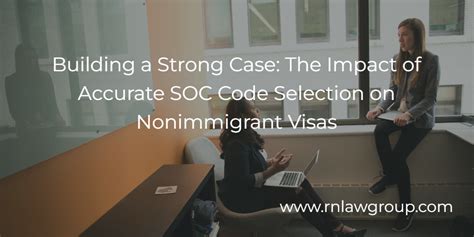 Building a Strong Case: The Impact of Accurate SOC Code Selection on Nonimmigrant Visas

www.rnlawgroup.com